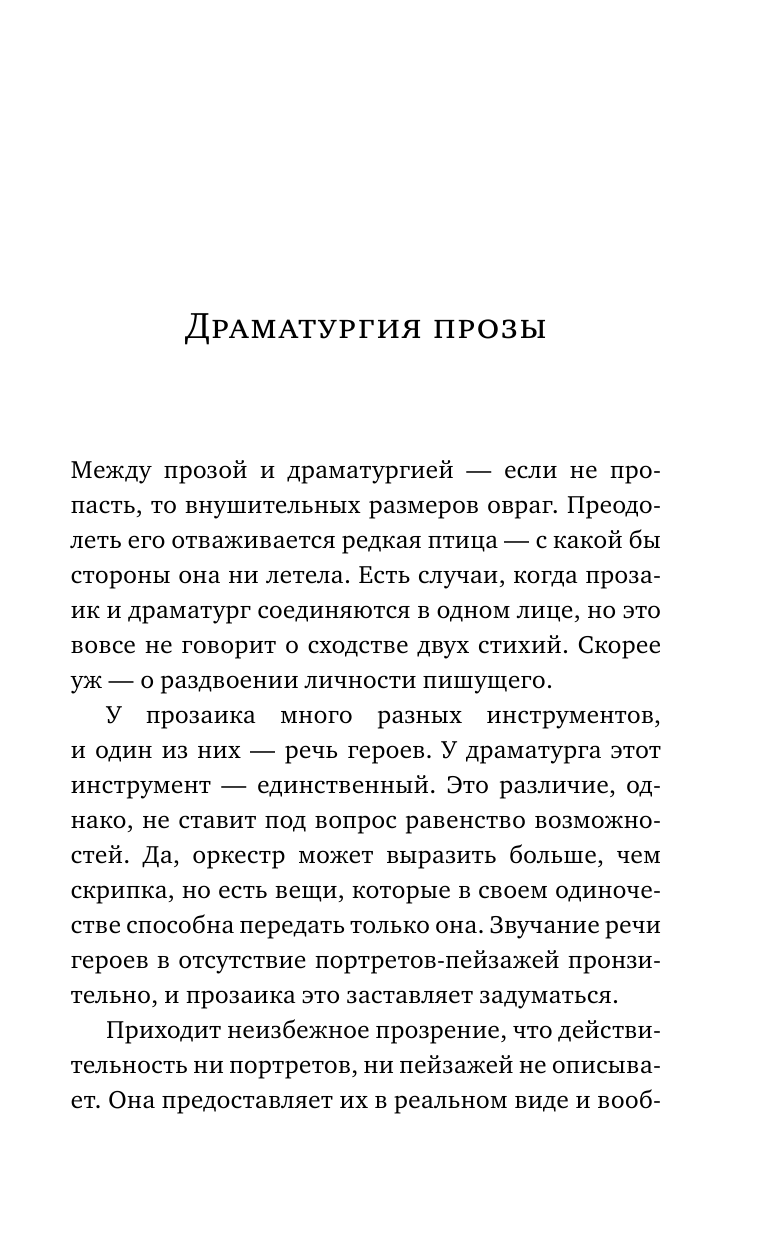 Драматургия прозы

Между прозой и драматургией — если не пропасть, то внушительных размеров овраг. Преодолеть его отваживается редкая птица — с какой бы стороны она ни летела. Есть случаи, когда прозаик и драматург соединяются в одном лице, но это вовсе не говорит о сходстве двух стихий. Скорее уж — о раздвоении личности пишущего.

У прозаика много разных инструментов, и один из них — речь героев. У драматурга этот инструмент — единственный. Это различие, однако, не ставит под вопрос равенство возможностей. Да, оркестр может выразить больше, чем скрипка, но есть вещи, которые в своем одиночестве способна передать только она. Звучание речи героев в отсутствие портретов-пейзажей пронзительно, и прозаика это заставляет задуматься.

Приходит неизбежное прозрение, что действительность ни портретов, ни пейзажей не описывает. Она предоставляет их в реальном виде и вооб-